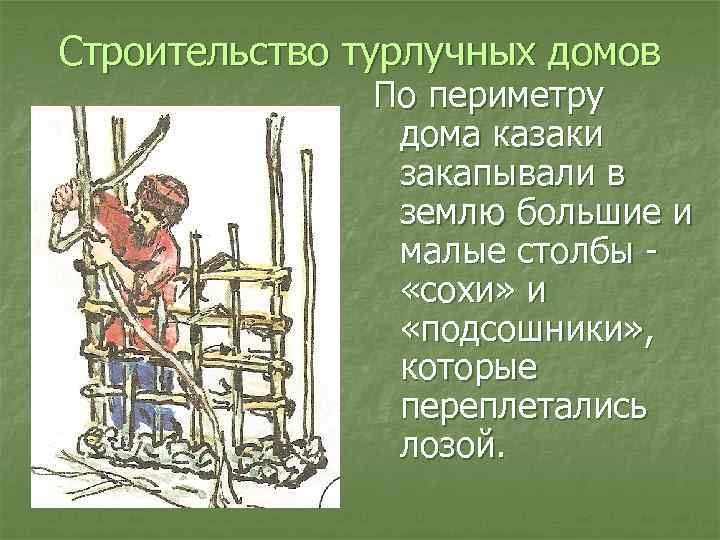 Строительство турлучных домов

По периметру дома казаки закапывали в землю большие и малые столбы - «сохи» и «подсошники», которые переплетались лозой.